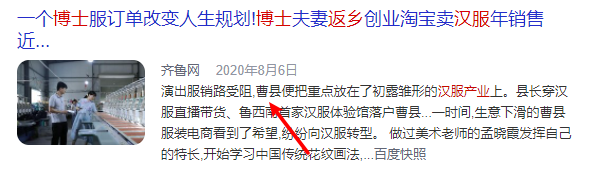 一个博士服订单改变人生规划!博士夫妻返乡创业淘宝卖汉服年销售近...

齐鲁网 2020年8月6日

演出服销路受阻,曹县便把重点放在了初露雏形的汉服产业上。县长穿汉服直播带货、鲁西南首家汉服体验馆落户曹县...一时间,生意下滑的曹县服装电商看到了希望,纷纷向汉服转型。 做过美术老师的孟晓霞发挥自己的特长,开始学习中国传统花纹画法,...百度快照